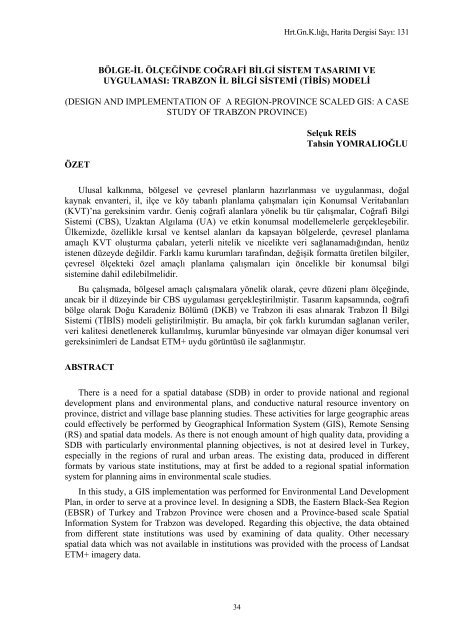 Hrt.Gn.K.lığı, Harita Dergisi Sayı: 131

BÖLGE-İL ÖLÇEĞİNDE COĞRAFİ BİLGİ SİSTEM TASARIMI VE UYGULAMASI: TRABZON İL BİLGİ SİSTEMİ (TİBİS) MODELİ

(DESIGN AND IMPLEMENTATION OF A REGION-PROVINCE SCALED GIS: A CASE STUDY OF TRABZON PROVINCE)

Selçuk REİS
Tahsin YOMRALIOĞLU

ÖZET

Ulusal kalkınma, bölgesel ve çevresel planların hazırlanması ve uygulanması, doğal kaynak envanteri, il, ilçe ve köy tabanlı planlama çalışmaları için Konumsal Veritabanları (KVT)'na gereksinim vardır. Geniş coğrafi alanlara yönelik bu tür çalışmalar, Coğrafi Bilgi Sistemi (CBS), Uzaktan Algılama (UA) ve etkin konumsal modellemelerle gerçekleşebilir. Ülkemizde, özellikle kırsal ve kentsel alanları da kapsayan bölgelerde, çevresel planlama amaçlı KVT oluşturma çabaları, yeterli nitelik ve nicelikte veri sağlanamadığından, henüz istenen düzeyde değildir. Farklı kamu kurumları tarafından, değişik formatta üretilen bilgiler, çevresel ölçekteki özel amaçlı planlama çalışmaları için öncelikle bir konumsal bilgi sistemine dahil edilebilmelidir.

Bu çalışmada, bölgesel amaçlı çalışmalara yönelik olarak, çevre düzeni planı ölçeğinde, ancak bir il düzeyinde bir CBS uygulaması gerçekleştirilmiştir. Tasarım kapsamında, coğrafi bölge olarak Doğu Karadeniz Bölümü (DKB) ve Trabzon ili esas alınarak Trabzon İl Bilgi Sistemi (TİBİS) modeli geliştirilmiştir. Bu amaçla, bir çok farklı kurumdan sağlanan veriler, veri kalitesi denetlenerek kullanılmış, kurumlar bünyesinde var olmayan diğer konumsal veri gereksinimleri de Landsat ETM+ uydu görüntüsü ile sağlanmıştır.

ABSTRACT

There is a need for a spatial database (SDB) in order to provide national and regional development plans and environmental plans, and conductive natural resource inventory on province, district and village base planning studies. These activities for large geographic areas could effectively be performed by Geographical Information System (GIS), Remote Sensing (RS) and spatial data models. As there is not enough amount of high quality data, providing a SDB with particularly environmental planning objectives, is not at desired level in Turkey, especially in the regions of rural and urban areas. The existing data, produced in different formats by various state institutions, may at first be added to a regional spatial information system for planning aims in environmental scale studies.

In this study, a GIS implementation was performed for Environmental Land Development Plan, in order to serve at a province level. In designing a SDB, the Eastern Black-Sea Region (EBSR) of Turkey and Trabzon Province were chosen and a Province-based scale Spatial Information System for Trabzon was developed. Regarding this objective, the data obtained from different state institutions was used by examining of data quality. Other necessary spatial data which was not available in institutions was provided with the process of Landsat ETM+ imagery data.

34